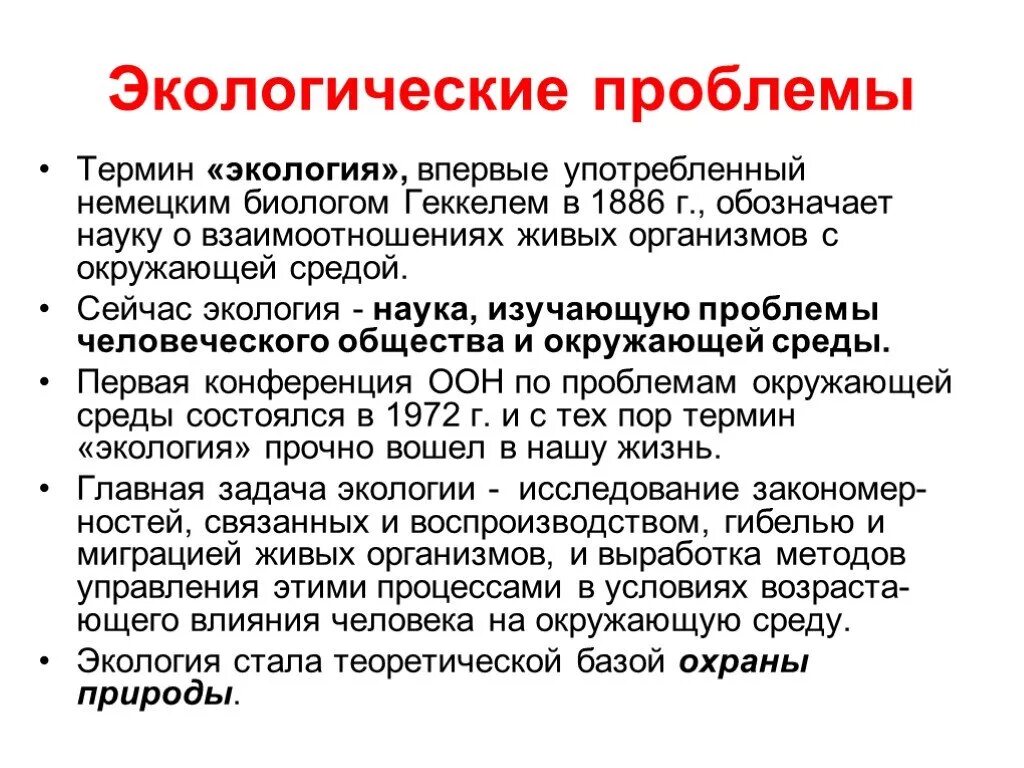 Экологические проблемы

• Термин «экология», впервые употребленный немецким биологом Геккелем в 1886 г., обозначает науку о взаимоотношениях живых организмов с окружающей средой.

• Сейчас экология - наука, изучающую проблемы человеческого общества и окружающей среды.

• Первая конференция ООН по проблемам окружающей среды состоялся в 1972 г. и с тех пор термин «экология» прочно вошел в нашу жизнь.

• Главная задача экологии - исследование закономерностей, связанных и воспроизводством, гибелью и миграцией живых организмов, и выработка методов управления этими процессами в условиях возрастающего влияния человека на окружающую среду.

• Экология стала теоретической базой охраны природы.